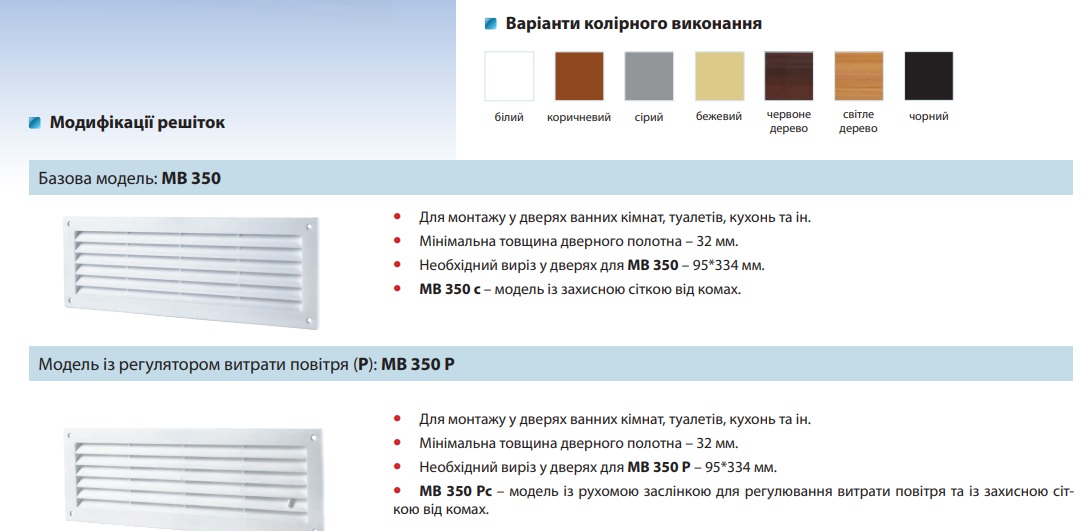 Варіанти колірного виконання

білий
коричневий
сірий
бежевий
червоне дерево
світле дерево
чорний

Модифікації решіток

Базова модель: МВ 350

• Для монтажу у дверях ванних кімнат, туалетів, кухонь та ін.
• Мінімальна товщина дверного полотна – 32 мм.
• Необхідний виріз у дверях для МВ 350 – 95*334 мм.
• МВ 350 с – модель із захисною сіткою від комах.

Модель із регулятором витрати повітря (Р): МВ 350 Р

• Для монтажу у дверях ванних кімнат, туалетів, кухонь та ін.
• Мінімальна товщина дверного полотна – 32 мм.
• Необхідний виріз у дверях для МВ 350 Р – 95*334 мм.
• МВ 350 Рс – модель із рухомою заслінкою для регулювання витрати повітря та із захисною сіткою від комах.